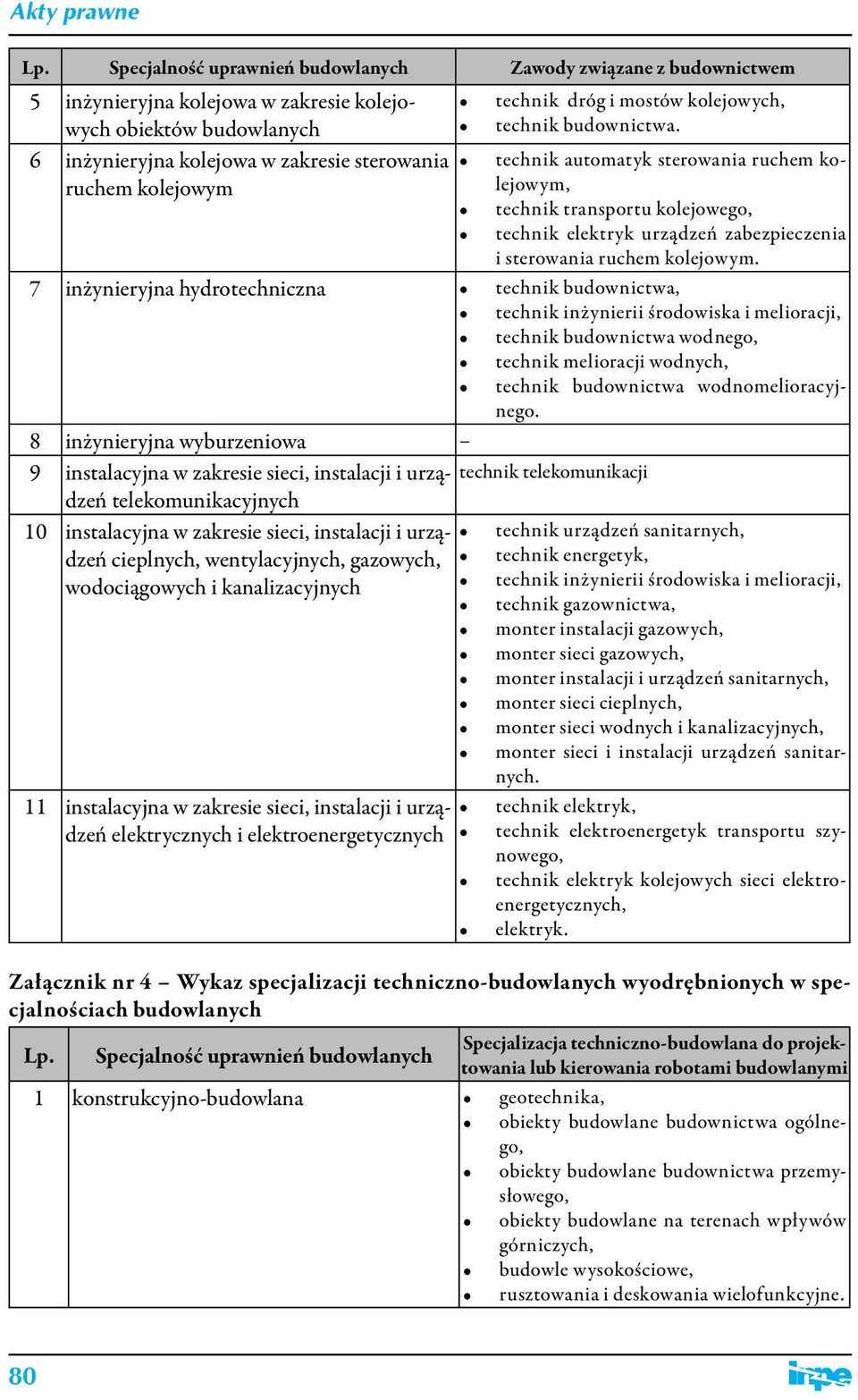 Akty prawne

| Lp. | Specjalność uprawnień budowlanych | Zawody związane z budownictwem |
|---|---|---|
| 5 | inżynieryjna kolejowa w zakresie kolejowych obiektów budowlanych | • technik dróg i mostów kolejowych, • technik budownictwa. |
| 6 | inżynieryjna kolejowa w zakresie sterowania ruchem kolejowym | • technik automatyk sterowania ruchem kolejowym, • technik transportu kolejowego, • technik elektryk urządzeń zabezpieczenia i sterowania ruchem kolejowym. |
| 7 | inżynieryjna hydrotechniczna | • technik budownictwa, • technik inżynierii środowiska i melioracji, • technik budownictwa wodnego, • technik melioracji wodnych, • technik budownictwa wodnomelioracyjnego. |
| 8 | inżynieryjna wyburzeniowa | – |
| 9 | instalacyjna w zakresie sieci, instalacji i urządzeń telekomunikacyjnych | technik telekomunikacji |
| 10 | instalacyjna w zakresie sieci, instalacji i urządzeń cieplnych, wentylacyjnych, gazowych, wodociągowych i kanalizacyjnych | • technik urządzeń sanitarnych, • technik energetyk, • technik inżynierii środowiska i melioracji, • technik gazownictwa, • monter instalacji gazowych, • monter sieci gazowych, • monter instalacji i urządzeń sanitarnych, • monter sieci cieplnych, • monter sieci wodnych i kanalizacyjnych, • monter sieci i instalacji urządzeń sanitarnych. |
| 11 | instalacyjna w zakresie sieci, instalacji i urządzeń elektrycznych i elektroenergetycznych | • technik elektryk, • technik elektroenergetyk transportu szynowego, • technik elektryk kolejowych sieci elektroenergetycznych, • elektryk. |

Załącznik nr 4 – Wykaz specjalizacji techniczno-budowlanych wyodrębnionych w specjalnościach budowlanych

| Lp. | Specjalność uprawnień budowlanych | Specjalizacja techniczno-budowlana do projektowania lub kierowania robotami budowlanymi |
|---|---|---|
| 1 | konstrukcyjno-budowlana | • geotechnika, • obiekty budowlane budownictwa ogólnego, • obiekty budowlane budownictwa przemysłowego, • obiekty budowlane na terenach wpływów górniczych, • budowle wysokościowe, • rusztowania i deskowania wielofunkcyjne. |

80

inpe